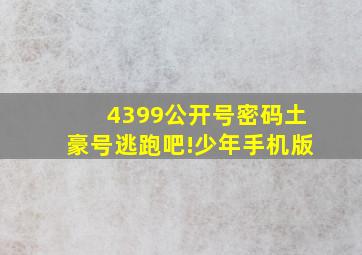 4399公开号密码土豪号逃跑吧!少年手机版